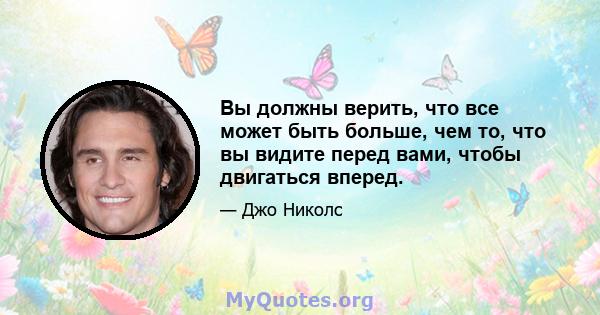 Вы должны верить, что все может быть больше, чем то, что вы видите перед вами, чтобы двигаться вперед.

— Джо Николс

MyQuotes.org